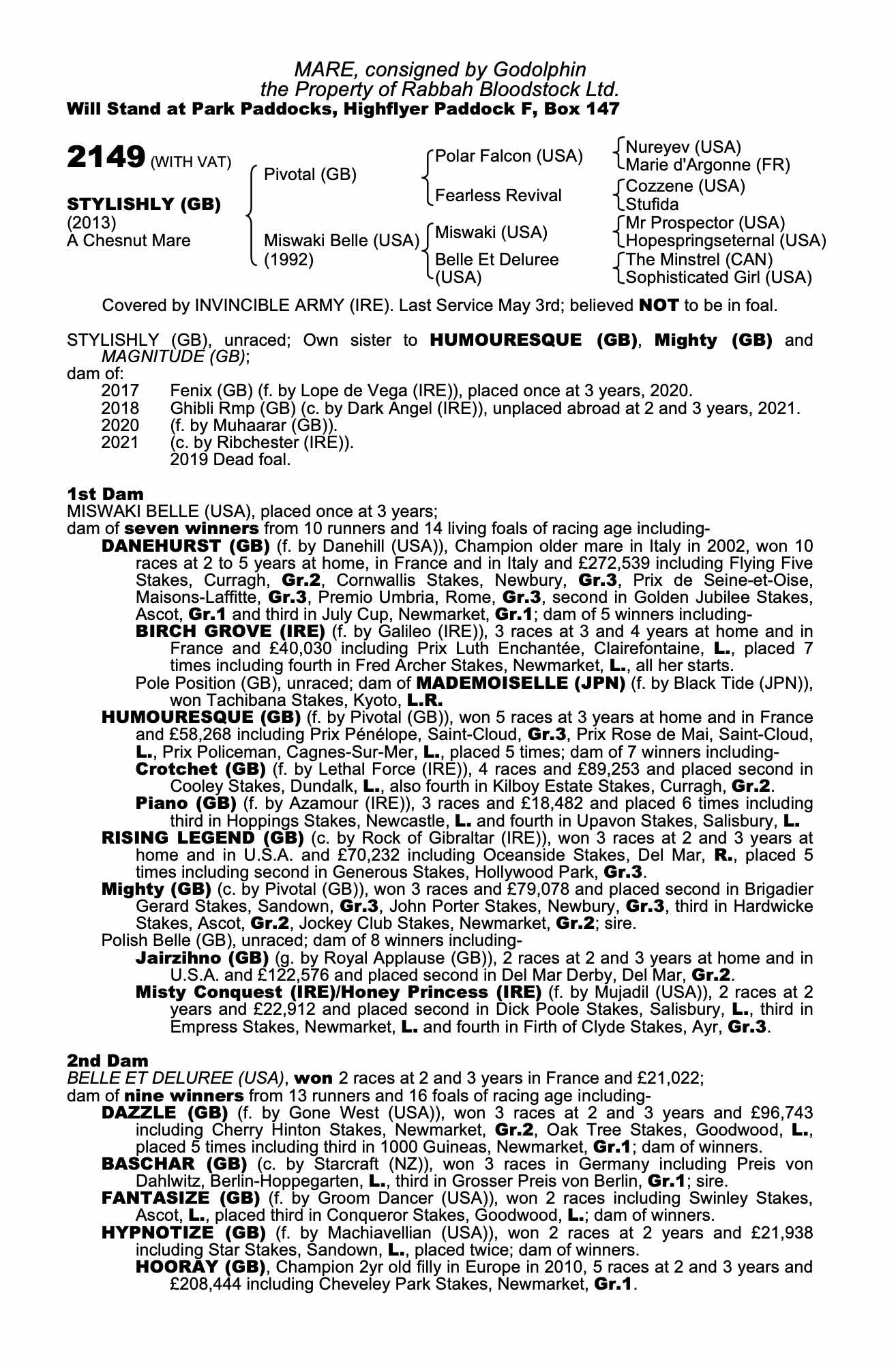 MARE, consigned by Godolphin
the Property of Rabbah Bloodstock Ltd.
Will Stand at Park Paddocks, Highflyer Paddock F, Box 147

2149 (WITH VAT)

STYLISHLY (GB)
(2013)
A Chesnut Mare

Pivotal (GB)

Miswaki Belle (USA)
(1992)

Polar Falcon (USA)

Fearless Revival

Miswaki (USA)

Belle Et Deluree (USA)

Nureyev (USA)
Marie d'Argonne (FR)
Cozzene (USA)
Stufida
Mr Prospector (USA)
Hopespringseternal (USA)
The Minstrel (CAN)
Sophisticated Girl (USA)

Covered by INVINCIBLE ARMY (IRE). Last Service May 3rd; believed NOT to be in foal.

STYLISHLY (GB), unraced; Own sister to HUMOURESQUE (GB), Mighty (GB) and MAGNITUDE (GB);
dam of:
2017 Fenix (GB) (f. by Lope de Vega (IRE)), placed once at 3 years, 2020.
2018 Ghibli Rmp (GB) (c. by Dark Angel (IRE)), unplaced abroad at 2 and 3 years, 2021.
2020 (f. by Muhaarar (GB)).
2021 (c. by Ribchester (IRE)).
2019 Dead foal.

1st Dam
MISWAKI BELLE (USA), placed once at 3 years;
dam of seven winners from 10 runners and 14 living foals of racing age including-
DANEHURST (GB) (f. by Danehill (USA)), Champion older mare in Italy in 2002, won 10 races at 2 to 5 years at home, in France and in Italy and £272,539 including Flying Five Stakes, Curragh, Gr.2, Cornwallis Stakes, Newbury, Gr.3, Prix de Seine-et-Oise, Maisons-Laffitte, Gr.3, Premio Umbria, Rome, Gr.3, second in Golden Jubilee Stakes, Ascot, Gr.1 and third in July Cup, Newmarket, Gr.1; dam of 5 winners including-
BIRCH GROVE (IRE) (f. by Galileo (IRE)), 3 races at 3 and 4 years at home and in France and £40,030 including Prix Luth Enchantée, Clairefontaine, L., placed 7 times including fourth in Fred Archer Stakes, Newmarket, L., all her starts.
Pole Position (GB), unraced; dam of MADEMOISELLE (JPN) (f. by Black Tide (JPN)), won Tachibana Stakes, Kyoto, L.R.
HUMOURESQUE (GB) (f. by Pivotal (GB)), won 5 races at 3 years at home and in France and £58,268 including Prix Pénélope, Saint-Cloud, Gr.3, Prix Rose de Mai, Saint-Cloud, L., Prix Policeman, Cagnes-Sur-Mer, L., placed 5 times; dam of 7 winners including-
Crotchet (GB) (f. by Lethal Force (IRE)), 4 races and £89,253 and placed second in Cooley Stakes, Dundalk, L., also fourth in Kilboy Estate Stakes, Curragh, Gr.2.
Piano (GB) (f. by Azamour (IRE)), 3 races and £18,482 and placed 6 times including third in Hoppings Stakes, Newcastle, L. and fourth in Upavon Stakes, Salisbury, L.
RISING LEGEND (GB) (c. by Rock of Gibraltar (IRE)), won 3 races at 2 and 3 years at home and in U.S.A. and £70,232 including Oceanside Stakes, Del Mar, R., placed 5 times including second in Generous Stakes, Hollywood Park, Gr.3.
Mighty (GB) (c. by Pivotal (GB)), won 3 races and £79,078 and placed second in Brigadier Gerard Stakes, Sandown, Gr.3, John Porter Stakes, Newbury, Gr.3, third in Hardwicke Stakes, Ascot, Gr.2, Jockey Club Stakes, Newmarket, Gr.2; sire.
Polish Belle (GB), unraced; dam of 8 winners including-
Jairzihno (GB) (g. by Royal Applause (GB)), 2 races at 2 and 3 years at home and in U.S.A. and £122,576 and placed second in Del Mar Derby, Del Mar, Gr.2.
Misty Conquest (IRE)/Honey Princess (IRE) (f. by Mujadil (USA)), 2 races at 2 years and £22,912 and placed second in Dick Poole Stakes, Salisbury, L., third in Empress Stakes, Newmarket, L. and fourth in Firth of Clyde Stakes, Ayr, Gr.3.

2nd Dam
BELLE ET DELUREE (USA), won 2 races at 2 and 3 years in France and £21,022;
dam of nine winners from 13 runners and 16 foals of racing age including-
DAZZLE (GB) (f. by Gone West (USA)), won 3 races at 2 and 3 years and £96,743 including Cherry Hinton Stakes, Newmarket, Gr.2, Oak Tree Stakes, Goodwood, L., placed 5 times including third in 1000 Guineas, Newmarket, Gr.1; dam of winners.
BASCHAR (GB) (c. by Starcraft (NZ)), won 3 races in Germany including Preis von Dahlwitz, Berlin-Hoppegarten, L., third in Grosser Preis von Berlin, Gr.1; sire.
FANTASIZE (GB) (f. by Groom Dancer (USA)), won 2 races including Swinley Stakes, Ascot, L., placed third in Conqueror Stakes, Goodwood, L.; dam of winners.
HYPNOTIZE (GB) (f. by Machiavellian (USA)), won 2 races at 2 years and £21,938 including Star Stakes, Sandown, L., placed twice; dam of winners.
HOORAY (GB), Champion 2yr old filly in Europe in 2010, 5 races at 2 and 3 years and £208,444 including Cheveley Park Stakes, Newmarket, Gr.1.